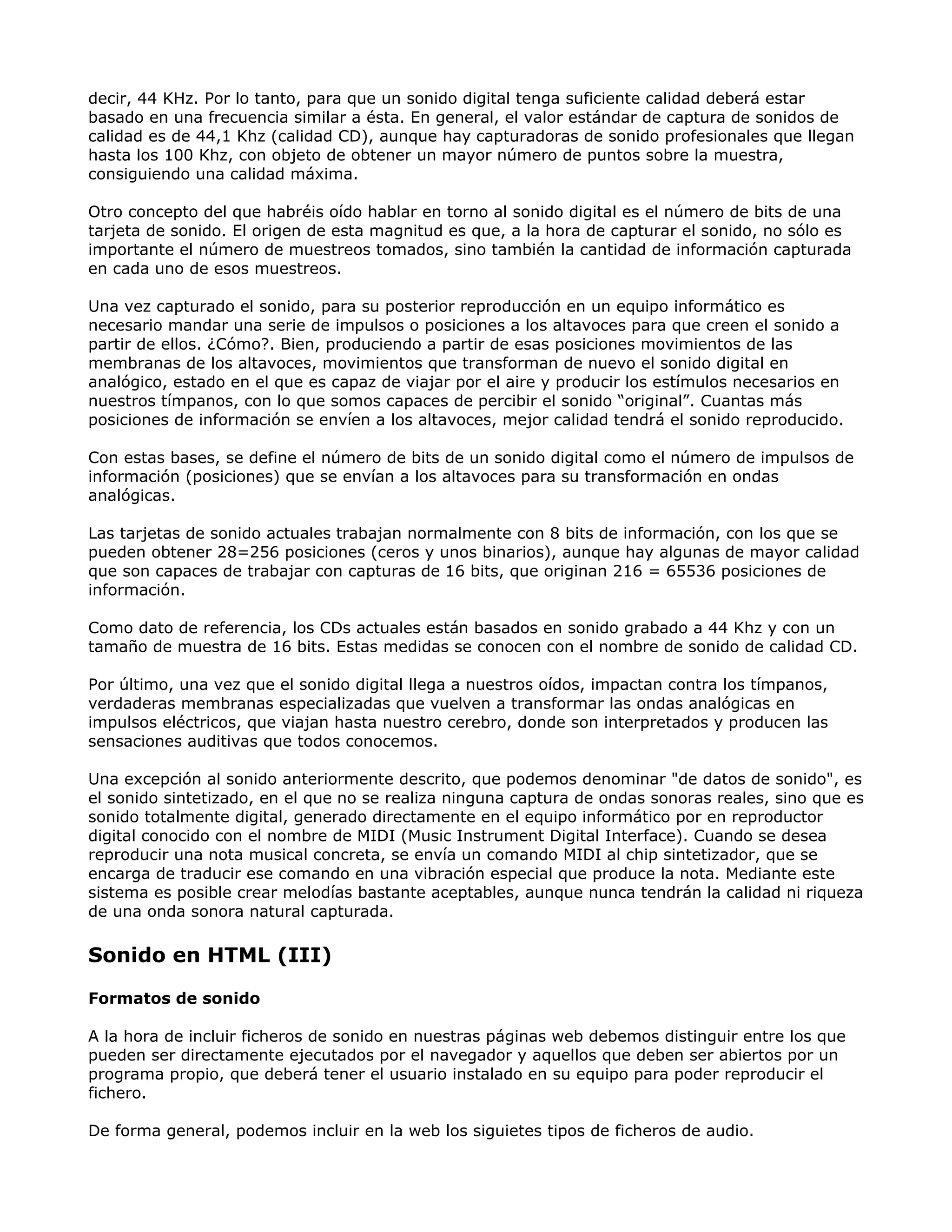 decir, 44 KHz. Por lo tanto, para que un sonido digital tenga suficiente calidad deberá estar basado en una frecuencia similar a ésta. En general, el valor estándar de captura de sonidos de calidad es de 44,1 Khz (calidad CD), aunque hay capturadoras de sonido profesionales que llegan hasta los 100 Khz, con objeto de obtener un mayor número de puntos sobre la muestra, consiguiendo una calidad máxima.

Otro concepto del que habréis oído hablar en torno al sonido digital es el número de bits de una tarjeta de sonido. El origen de esta magnitud es que, a la hora de capturar el sonido, no sólo es importante el número de muestreos tomados, sino también la cantidad de información capturada en cada uno de esos muestreos.

Una vez capturado el sonido, para su posterior reproducción en un equipo informático es necesario mandar una serie de impulsos o posiciones a los altavoces para que creen el sonido a partir de ellos. ¿Cómo?. Bien, produciendo a partir de esas posiciones movimientos de las membranas de los altavoces, movimientos que transforman de nuevo el sonido digital en analógico, estado en el que es capaz de viajar por el aire y producir los estímulos necesarios en nuestros tímpanos, con lo que somos capaces de percibir el sonido “original”. Cuantas más posiciones de información se envíen a los altavoces, mejor calidad tendrá el sonido reproducido.

Con estas bases, se define el número de bits de un sonido digital como el número de impulsos de información (posiciones) que se envían a los altavoces para su transformación en ondas analógicas.

Las tarjetas de sonido actuales trabajan normalmente con 8 bits de información, con los que se pueden obtener 28=256 posiciones (ceros y unos binarios), aunque hay algunas de mayor calidad que son capaces de trabajar con capturas de 16 bits, que originan 216 = 65536 posiciones de información.

Como dato de referencia, los CDs actuales están basados en sonido grabado a 44 Khz y con un tamaño de muestra de 16 bits. Estas medidas se conocen con el nombre de sonido de calidad CD.

Por último, una vez que el sonido digital llega a nuestros oídos, impactan contra los tímpanos, verdaderas membranas especializadas que vuelven a transformar las ondas analógicas en impulsos eléctricos, que viajan hasta nuestro cerebro, donde son interpretados y producen las sensaciones auditivas que todos conocemos.

Una excepción al sonido anteriormente descrito, que podemos denominar "de datos de sonido", es el sonido sintetizado, en el que no se realiza ninguna captura de ondas sonoras reales, sino que es sonido totalmente digital, generado directamente en el equipo informático por en reproductor digital conocido con el nombre de MIDI (Music Instrument Digital Interface). Cuando se desea reproducir una nota musical concreta, se envía un comando MIDI al chip sintetizador, que se encarga de traducir ese comando en una vibración especial que produce la nota. Mediante este sistema es posible crear melodías bastante aceptables, aunque nunca tendrán la calidad ni riqueza de una onda sonora natural capturada.

Sonido en HTML (III)

Formatos de sonido

A la hora de incluir ficheros de sonido en nuestras páginas web debemos distinguir entre los que pueden ser directamente ejecutados por el navegador y aquellos que deben ser abiertos por un programa propio, que deberá tener el usuario instalado en su equipo para poder reproducir el fichero.

De forma general, podemos incluir en la web los siguietes tipos de ficheros de audio.